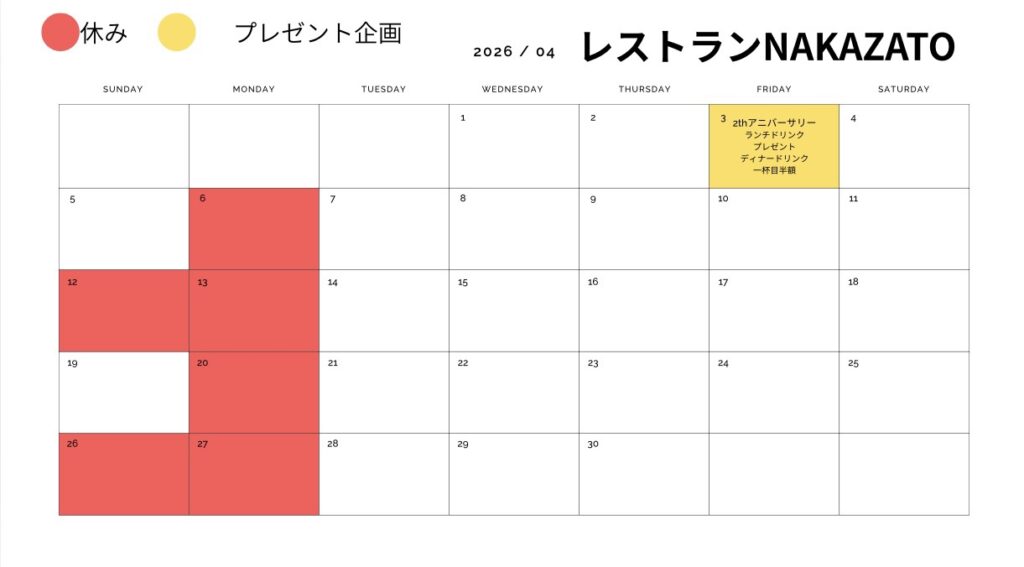 休み　プレゼント企画

2026 / 04　レストランNAKAZATO

| SUNDAY | MONDAY | TUESDAY | WEDNESDAY | THURSDAY | FRIDAY | SATURDAY |
|---|---|---|---|---|---|---|
| | | | 1 | 2 | 3 2thアニバーサリー ランチドリンク プレゼント ディナードリンク 一杯目半額 | 4 |
| 5 | 6 | 7 | 8 | 9 | 10 | 11 |
| 12 | 13 | 14 | 15 | 16 | 17 | 18 |
| 19 | 20 | 21 | 22 | 23 | 24 | 25 |
| 26 | 27 | 28 | 29 | 30 | | |